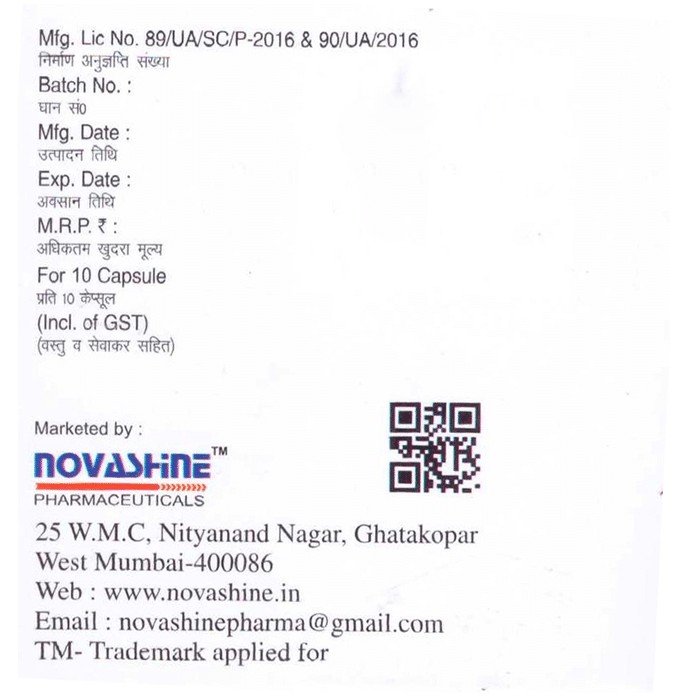 Mfg. Lic No. 89/UA/SC/P-2016 & 90/UA/2016
निर्माण अनुज्ञप्ति संख्या
Batch No. :
घान सं0
Mfg. Date :
उत्पादन तिथि
Exp. Date :
अवसान तिथि
M.R.P. ₹ :
अधिकतम खुदरा मूल्य
For 10 Capsule
प्रति 10 केप्सूल
(Incl. of GST)
(वस्तु व सेवाकर सहित)

Marketed by :
NOVASHINE™
PHARMACEUTICALS
25 W.M.C, Nityanand Nagar, Ghatakopar West Mumbai-400086
Web : www.novashine.in
Email : novashinepharma@gmail.com
TM- Trademark applied for